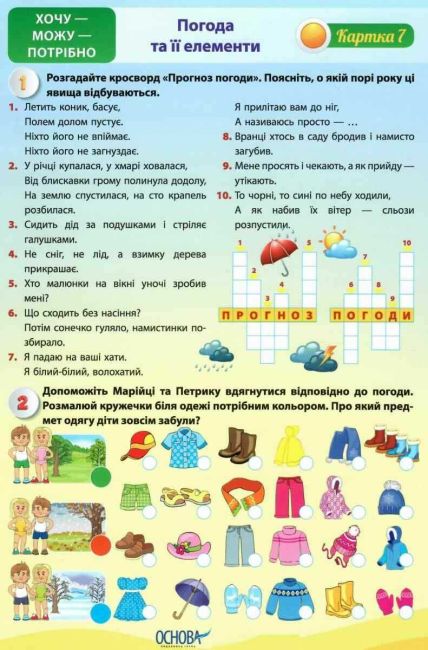 ХОЧУ — МОЖУ — ПОТРІБНО

Погода та її елементи

Картка 7

1 Розгадайте кросворд «Прогноз погоди». Поясніть, о якій порі року ці явища відбуваються.

1. Летить коник, басує,
Полем долом пустує.
Ніхто його не впіймає.
Ніхто його не загнуздає.
2. У річці купалася, у хмарі ховалася,
Від блискавки грому полинула додолу,
На землю спустилася, на сто крапель розбилася.
3. Сидить дід за подушками і стріляє галушками.
4. Не сніг, не лід, а взимку дерева прикрашає.
5. Хто малюнки на вікні уночі зробив мені?
6. Що сходить без насіння?
Потім сонечко гуляло, намистинки позбирало.
7. Я падаю на ваші хати.
Я білий-білий, волохатий.
Я прилітаю вам до ніг,
А називаюсь просто — …
8. Вранці хтось в саду бродив і намисто загубив.
9. Мене просять і чекають, а як прийду — утікають.
10. То чорні, то сині по небу ходили,
А як набив їх вітер — сльози розпустили.

1 2 3 4 5 6 7 8 9 10
ПРОГНОЗ ПОГОДИ

2 Допоможіть Марійці та Петрику вдягнутися відповідно до погоди. Розмалюй кружечки біля одежі потрібним кольором. Про який предмет одягу діти зовсім забули?

ОСНОВА